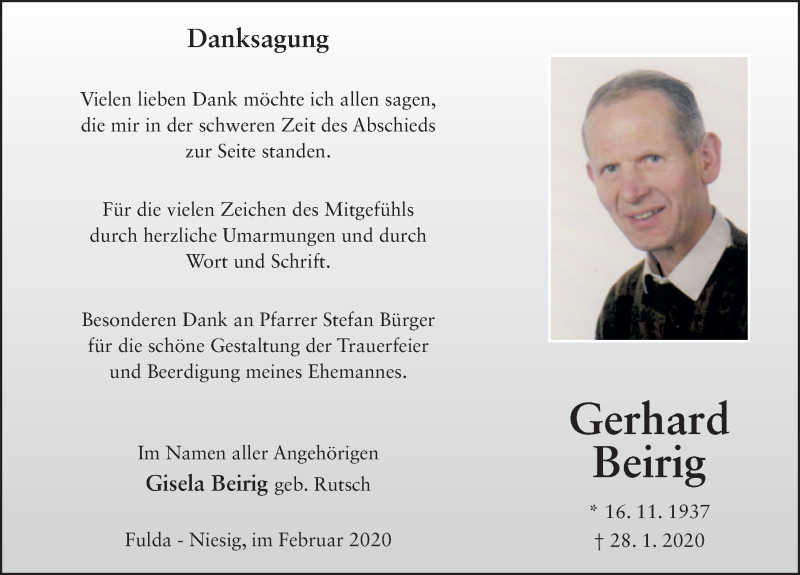 Danksagung

Vielen lieben Dank möchte ich allen sagen, die mir in der schweren Zeit des Abschieds zur Seite standen.

Für die vielen Zeichen des Mitgefühls durch herzliche Umarmungen und durch Wort und Schrift.

Besonderen Dank an Pfarrer Stefan Bürger für die schöne Gestaltung der Trauerfeier und Beerdigung meines Ehemannes.

Im Namen aller Angehörigen
Gisela Beirig geb. Rutsch

Fulda - Niesig, im Februar 2020

Gerhard Beirig

* 16. 11. 1937
† 28. 1. 2020